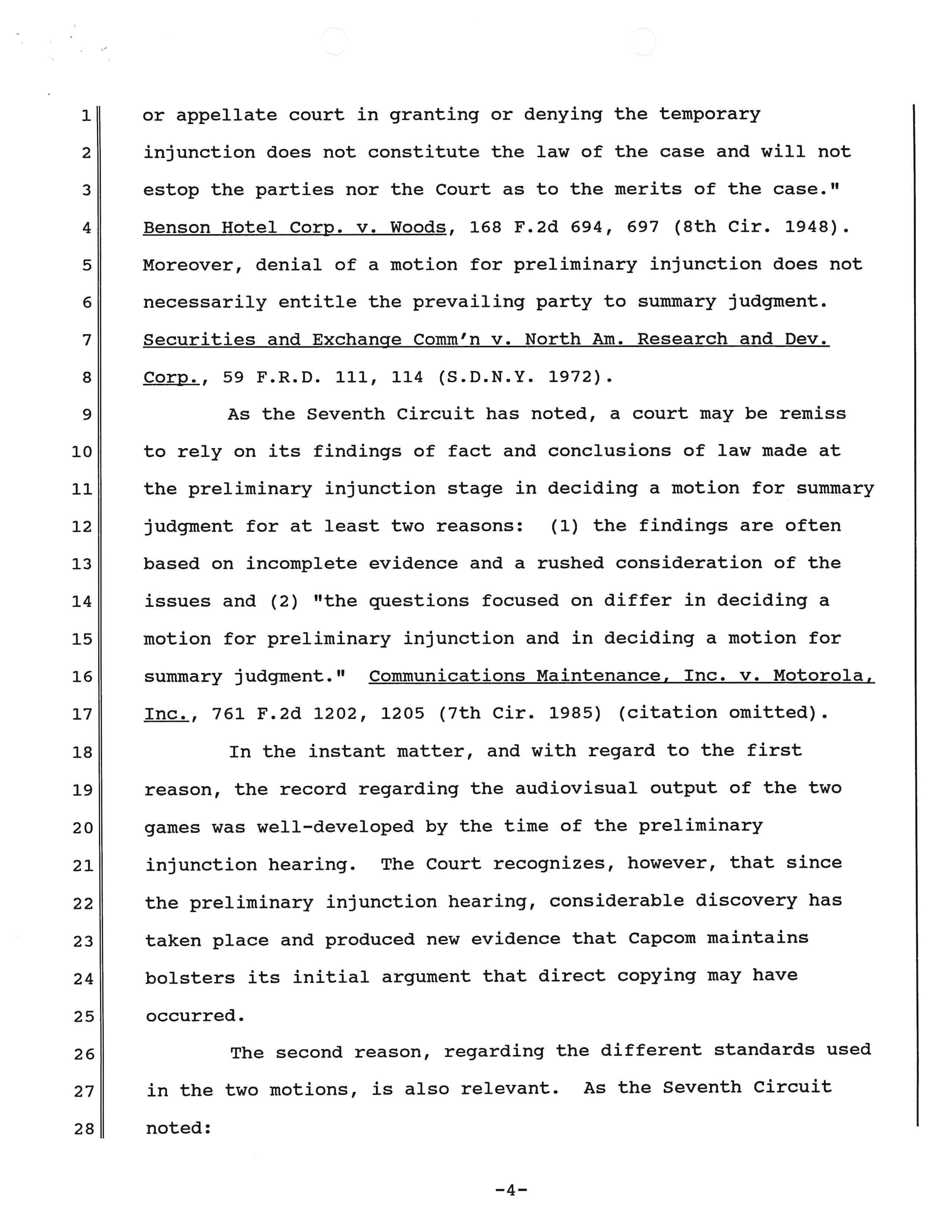 1 or appellate court in granting or denying the temporary
2 injunction does not constitute the law of the case and will not
3 estop the parties nor the Court as to the merits of the case."
4 Benson Hotel Corp. v. Woods, 168 F.2d 694, 697 (8th Cir. 1948).
5 Moreover, denial of a motion for preliminary injunction does not
6 necessarily entitle the prevailing party to summary judgment.
7 Securities and Exchange Comm'n v. North Am. Research and Dev.
8 Corp., 59 F.R.D. 111, 114 (S.D.N.Y. 1972).

9 As the Seventh Circuit has noted, a court may be remiss
10 to rely on its findings of fact and conclusions of law made at
11 the preliminary injunction stage in deciding a motion for summary
12 judgment for at least two reasons: (1) the findings are often
13 based on incomplete evidence and a rushed consideration of the
14 issues and (2) "the questions focused on differ in deciding a
15 motion for preliminary injunction and in deciding a motion for
16 summary judgment." Communications Maintenance, Inc. v. Motorola,
17 Inc., 761 F.2d 1202, 1205 (7th Cir. 1985) (citation omitted).

18 In the instant matter, and with regard to the first
19 reason, the record regarding the audiovisual output of the two
20 games was well-developed by the time of the preliminary
21 injunction hearing. The Court recognizes, however, that since
22 the preliminary injunction hearing, considerable discovery has
23 taken place and produced new evidence that Capcom maintains
24 bolsters its initial argument that direct copying may have
25 occurred.

26 The second reason, regarding the different standards used
27 in the two motions, is also relevant. As the Seventh Circuit
28 noted:

-4-